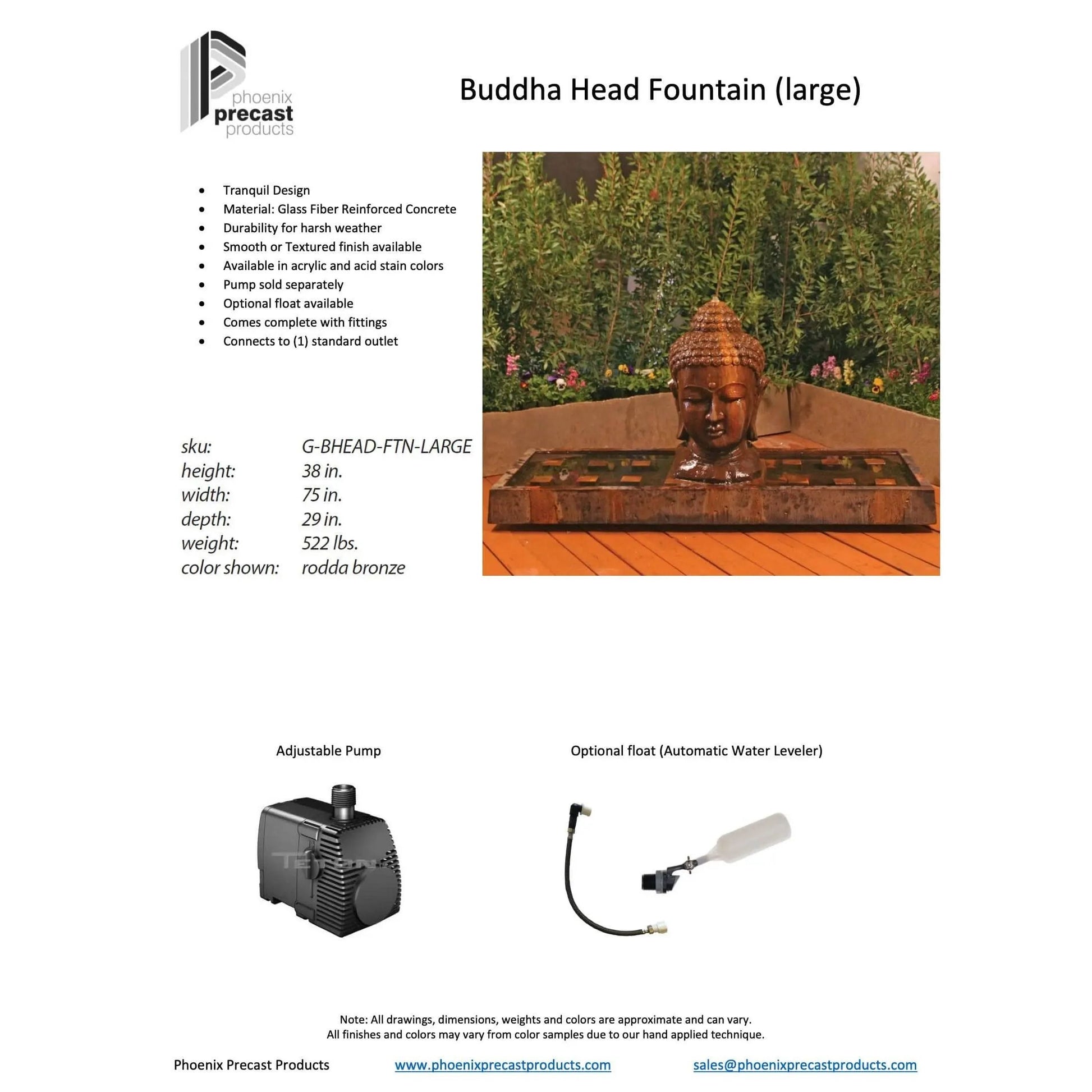 phoenix
precast
products

Buddha Head Fountain (large)

• Tranquil Design
• Material: Glass Fiber Reinforced Concrete
• Durability for harsh weather
• Smooth or Textured finish available
• Available in acrylic and acid stain colors
• Pump sold separately
• Optional float available
• Comes complete with fittings
• Connects to (1) standard outlet

sku: G-BHEAD-FTN-LARGE
height: 38 in.
width: 75 in.
depth: 29 in.
weight: 522 lbs.
color shown: rodda bronze

Adjustable Pump

Optional float (Automatic Water Leveler)

Note: All drawings, dimensions, weights and colors are approximate and can vary.
All finishes and colors may vary from color samples due to our hand applied technique.

Phoenix Precast Products www.phoenixprecastproducts.com sales@phoenixprecastproducts.com